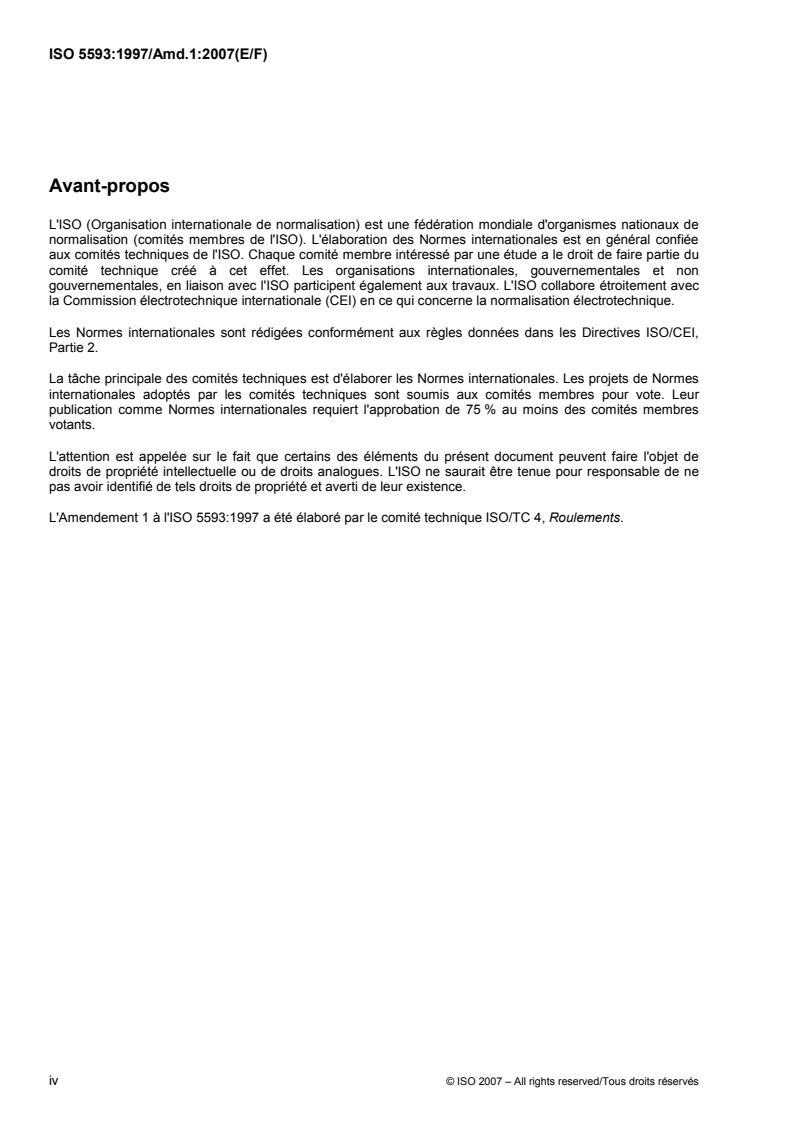 ISO 5593:1997/Amd.1:2007(E/F)

Avant-propos

L'ISO (Organisation internationale de normalisation) est une fédération mondiale d'organismes nationaux de normalisation (comités membres de l'ISO). L'élaboration des Normes internationales est en général confiée aux comités techniques de l'ISO. Chaque comité membre intéressé par une étude a le droit de faire partie du comité technique créé à cet effet. Les organisations internationales, gouvernementales et non gouvernementales, en liaison avec l'ISO participent également aux travaux. L'ISO collabore étroitement avec la Commission électrotechnique internationale (CEI) en ce qui concerne la normalisation électrotechnique.

Les Normes internationales sont rédigées conformément aux règles données dans les Directives ISO/CEI, Partie 2.

La tâche principale des comités techniques est d'élaborer les Normes internationales. Les projets de Normes internationales adoptés par les comités techniques sont soumis aux comités membres pour vote. Leur publication comme Normes internationales requiert l'approbation de 75 % au moins des comités membres votants.

L'attention est appelée sur le fait que certains des éléments du présent document peuvent faire l'objet de droits de propriété intellectuelle ou de droits analogues. L'ISO ne saurait être tenue pour responsable de ne pas avoir identifié de tels droits de propriété et averti de leur existence.

L'Amendement 1 à l'ISO 5593:1997 a été élaboré par le comité technique ISO/TC 4, Roulements.

iv

© ISO 2007 – All rights reserved/Tous droits réservés